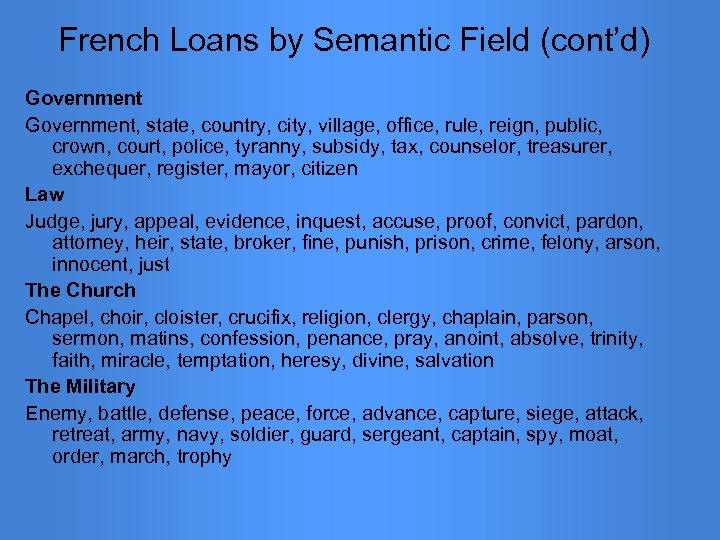 French Loans by Semantic Field (cont'd)

Government

Government, state, country, city, village, office, rule, reign, public, crown, court, police, tyranny, subsidy, tax, counselor, treasurer, exchequer, register, mayor, citizen

Law

Judge, jury, appeal, evidence, inquest, accuse, proof, convict, pardon, attorney, heir, state, broker, fine, punish, prison, crime, felony, arson, innocent, just

The Church

Chapel, choir, cloister, crucifix, religion, clergy, chaplain, parson, sermon, matins, confession, penance, pray, anoint, absolve, trinity, faith, miracle, temptation, heresy, divine, salvation

The Military

Enemy, battle, defense, peace, force, advance, capture, siege, attack, retreat, army, navy, soldier, guard, sergeant, captain, spy, moat, order, march, trophy